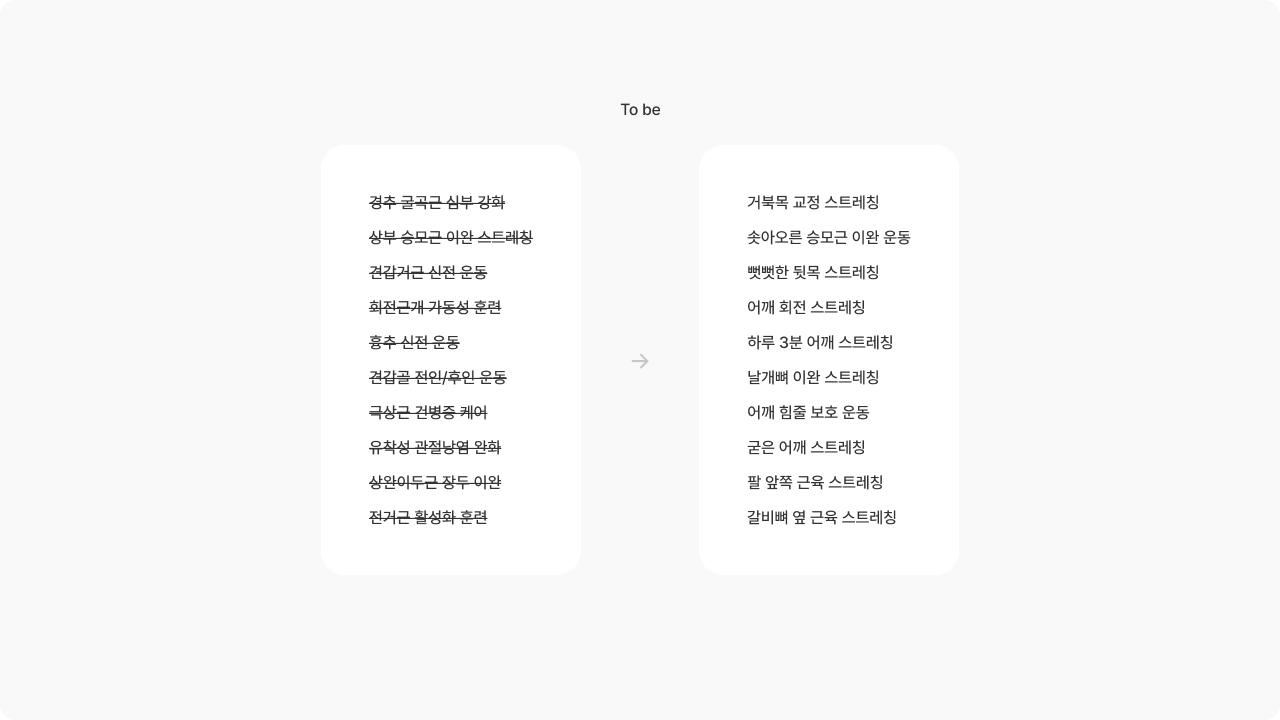 To be

경추 굴곡근 심부 강화

상부 승모근 이완 스트레칭

견갑거근 신전 운동

회전근개 가동성 훈련

흉추 신전 운동

견갑골 전인/후인 운동

극상근 건병증 케어

유착성 관절낭염 완화

상완이두근 장두 이완

전거근 활성화 훈련

→

거북목 교정 스트레칭

솟아오른 승모근 이완 운동

뻣뻣한 뒷목 스트레칭

어깨 회전 스트레칭

하루 3분 어깨 스트레칭

날개뼈 이완 스트레칭

어깨 힘줄 보호 운동

굳은 어깨 스트레칭

팔 앞쪽 근육 스트레칭

갈비뼈 옆 근육 스트레칭